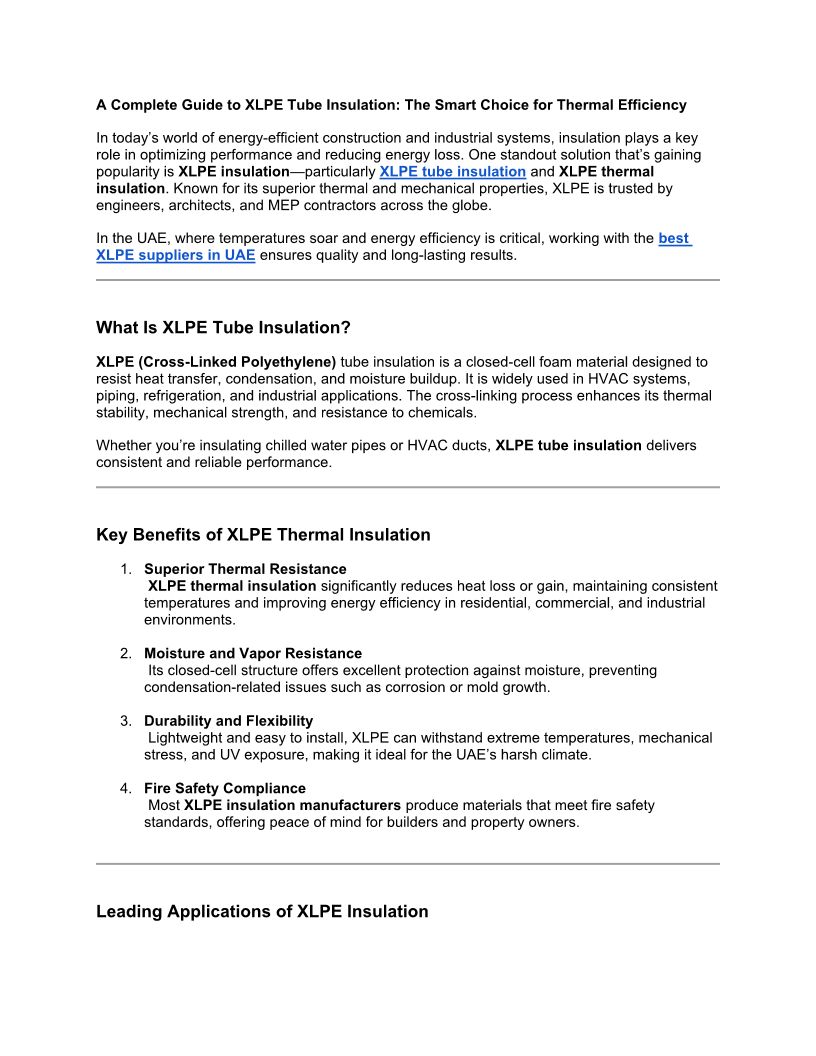 A Complete Guide to XLPE Tube Insulation: The Smart Choice for Thermal Efficiency

In today's world of energy-efficient construction and industrial systems, insulation plays a key role in optimizing performance and reducing energy loss. One standout solution that's gaining popularity is XLPE insulation—particularly XLPE tube insulation and XLPE thermal insulation. Known for its superior thermal and mechanical properties, XLPE is trusted by engineers, architects, and MEP contractors across the globe.

In the UAE, where temperatures soar and energy efficiency is critical, working with the best XLPE suppliers in UAE ensures quality and long-lasting results.

What Is XLPE Tube Insulation?

XLPE (Cross-Linked Polyethylene) tube insulation is a closed-cell foam material designed to resist heat transfer, condensation, and moisture buildup. It is widely used in HVAC systems, piping, refrigeration, and industrial applications. The cross-linking process enhances its thermal stability, mechanical strength, and resistance to chemicals.

Whether you're insulating chilled water pipes or HVAC ducts, XLPE tube insulation delivers consistent and reliable performance.

Key Benefits of XLPE Thermal Insulation

1. Superior Thermal Resistance
XLPE thermal insulation significantly reduces heat loss or gain, maintaining consistent temperatures and improving energy efficiency in residential, commercial, and industrial environments.

2. Moisture and Vapor Resistance
Its closed-cell structure offers excellent protection against moisture, preventing condensation-related issues such as corrosion or mold growth.

3. Durability and Flexibility
Lightweight and easy to install, XLPE can withstand extreme temperatures, mechanical stress, and UV exposure, making it ideal for the UAE's harsh climate.

4. Fire Safety Compliance
Most XLPE insulation manufacturers produce materials that meet fire safety standards, offering peace of mind for builders and property owners.

Leading Applications of XLPE Insulation